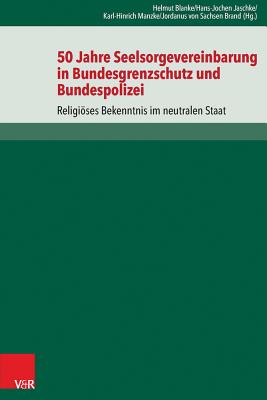 Helmut Blanke/Hans-Jochen Jaschke/
Karl-Hinrich Manzke/Jordanus von Sachsen Brand (Hg.)

50 Jahre Seelsorgevereinbarung in Bundesgrenzschutz und Bundespolizei

Religiöses Bekenntnis im neutralen Staat

V&R